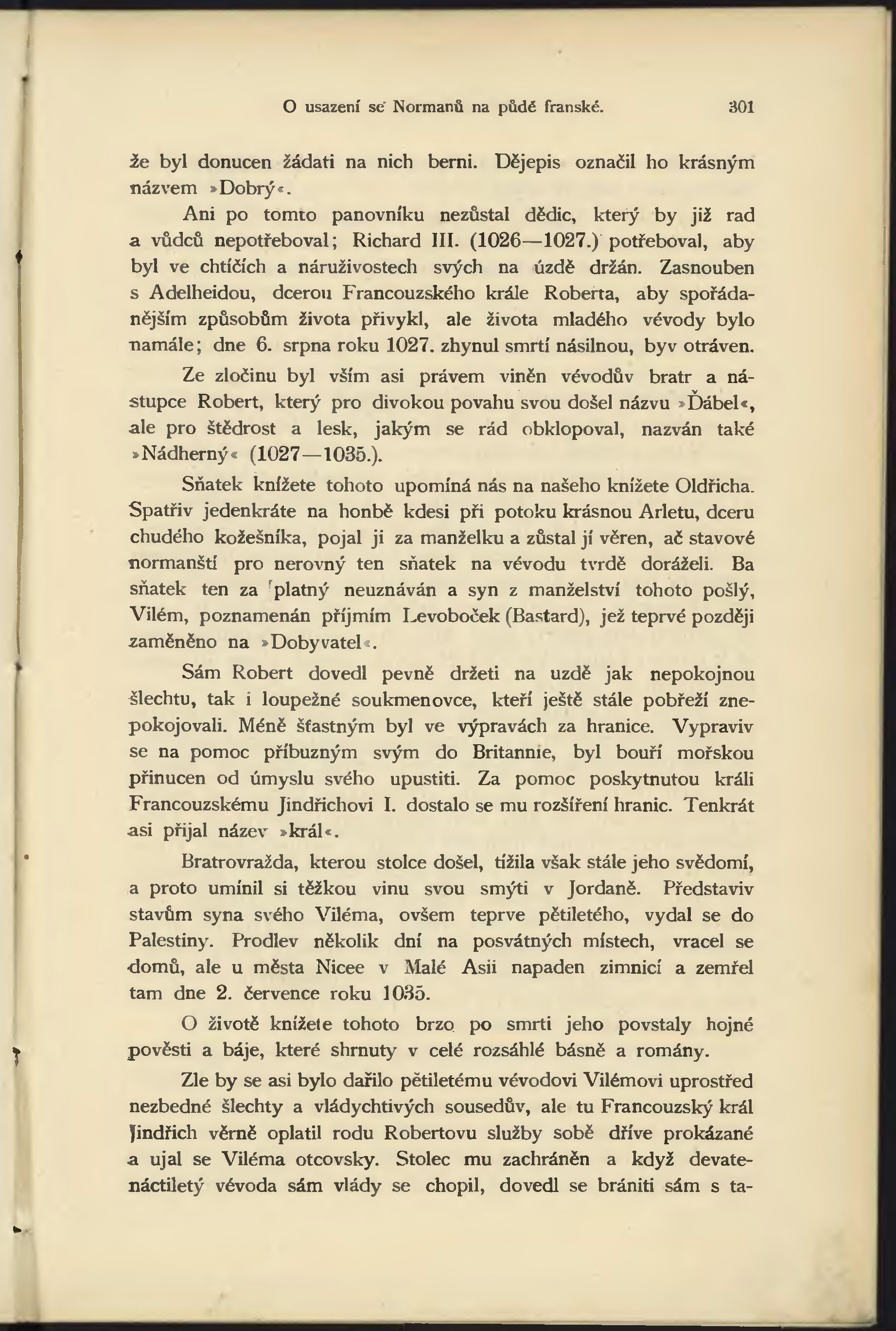 O usazení se Normanů na půdě franské. 301

že byl donucen žádati na nich berni. Dějepis označil ho krásným názvem »Dobrý«.

Ani po tomto panovníku nezůstal dědic, který by již rad a vůdců nepotřeboval; Richard III. (1026—1027.) potřeboval, aby byl ve chtíčích a náruživostech svých na úzdě držán. Zasnouben s Adelheidou, dcerou Francouzského krále Roberta, aby spořádanějším způsobům života přivykl, ale života mladého vévody bylo namále; dne 6. srpna roku 1027. zhynul smrtí násilnou, byv otráven.

Ze zločinu byl vším asi právem viněn vévodův bratr a nástupce Robert, který pro divokou povahu svou došel názvu »Ďábel«, ale pro štědrost a lesk, jakým se rád obklopoval, nazván také »Nádherný« (1027—1035.).

Sňatek knížete tohoto upomíná nás na našeho knížete Oldřicha. Spatřiv jedenkráte na honbě kdesi při potoku krásnou Arletu, dceru chudého kožešníka, pojal ji za manželku a zůstal jí věren, ač stavové normanští pro nerovný ten sňatek na vévodu tvrdě doráželi. Ba sňatek ten za platný neuznáván a syn z manželství tohoto pošlý, Vilém, poznamenán příjmím Levoboček (Bastard), jež teprvé později zaměněno na »Dobyvatel«.

Sám Robert dovedl pevně držeti na uzdě jak nepokojnou šlechtu, tak i loupežné soukmenovce, kteří ještě stále pobřeží znepokojovali. Méně šťastným byl ve výpravách za hranice. Vypraviv se na pomoc příbuzným svým do Britannie, byl bouří mořskou přinucen od úmyslu svého upustiti. Za pomoc poskytnutou králi Francouzskému Jindřichovi I. dostalo se mu rozšíření hranic. Tenkrát asi přijal název »král«.

Bratrovražda, kterou stolce došel, tížila však stále jeho svědomí, a proto umínil si těžkou vinu svou smýti v Jordaně. Představiv stavům syna svého Viléma, ovšem teprve pětiletého, vydal se do Palestiny. Prodlev několik dní na posvátných místech, vracel se domů, ale u města Nicee v Malé Asii napaden zimnicí a zemřel tam dne 2. července roku 1035.

O životě knížete tohoto brzo po smrti jeho povstaly hojné pověsti a báje, které shrnuty v celé rozsáhlé básně a romány.

Zle by se asi bylo dařilo pětiletému vévodovi Vilémovi uprostřed nezbedné šlechty a vládychtivých sousedův, ale tu Francouzský král Jindřich věrně oplatil rodu Robertovu služby sobě dříve prokázané a ujal se Viléma otcovsky. Stolec mu zachráněn a když devatenáctiletý vévoda sám vlády se chopil, dovedl se brániti sám s ta-